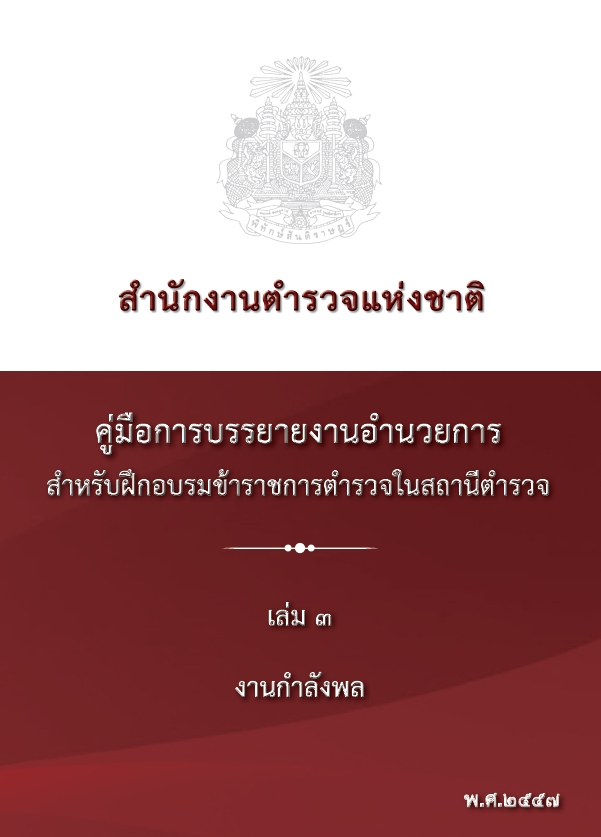 พิทักษ์สันติราษฎร์

สำนักงานตำรวจแห่งชาติ

คู่มือการบรรยายงานอำนวยการ
สำหรับฝึกอบรมข้าราชการตำรวจในสถานีตำรวจ

เล่ม ๓

งานกำลังพล

พ.ศ.๒๕๕๗